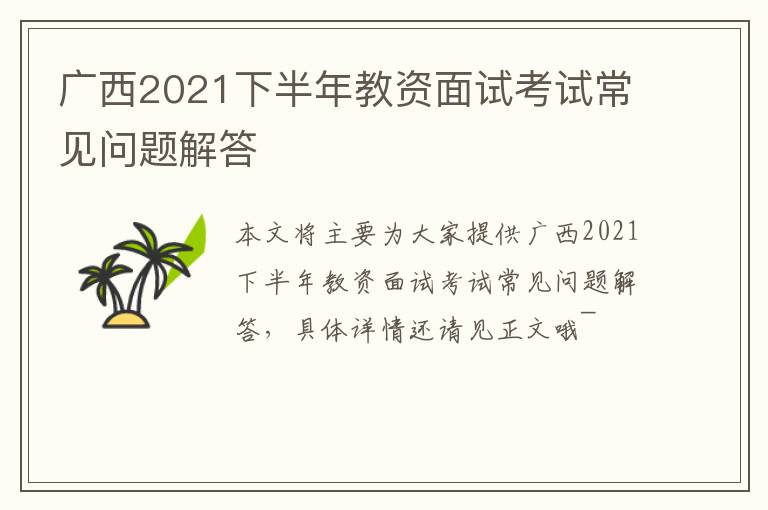 广西2021下半年教资面试考试常见问题解答

本文将主要为大家提供广西2021下半年教资面试考试常见问题解答，具体详情还请见正文哦~